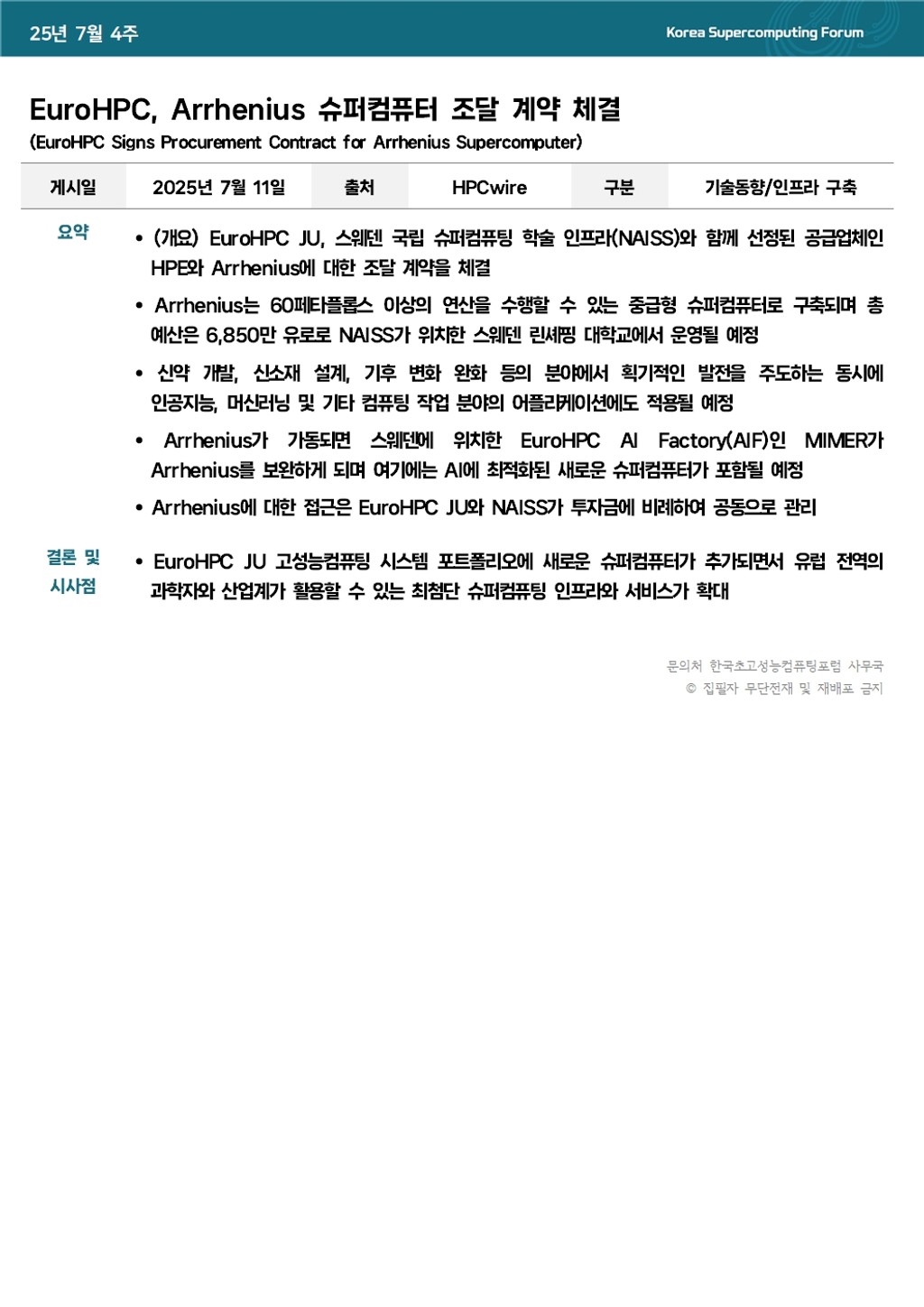 25년 7월 4주

Korea Supercomputing Forum

EuroHPC, Arrhenius 슈퍼컴퓨터 조달 계약 체결

(EuroHPC Signs Procurement Contract for Arrhenius Supercomputer)

| 게시일 | 2025년 7월 11일 | 출처 | HPCwire | 구분 | 기술동향/인프라 구축 |
|---|---|---|---|---|---|

요약

• (개요) EuroHPC JU, 스웨덴 국립 슈퍼컴퓨팅 학술 인프라(NAISS)와 함께 선정된 공급업체인 HPE와 Arrhenius에 대한 조달 계약을 체결

• Arrhenius는 60페타플롭스 이상의 연산을 수행할 수 있는 중급형 슈퍼컴퓨터로 구축되며 총 예산은 6,850만 유로로 NAISS가 위치한 스웨덴 린셰핑 대학교에서 운영될 예정

• 신약 개발, 신소재 설계, 기후 변화 완화 등의 분야에서 획기적인 발전을 주도하는 동시에 인공지능, 머신러닝 및 기타 컴퓨팅 작업 분야의 어플리케이션에도 적용될 예정

• Arrhenius가 가동되면 스웨덴에 위치한 EuroHPC AI Factory(AIF)인 MIMER가 Arrhenius를 보완하게 되며 여기에는 AI에 최적화된 새로운 슈퍼컴퓨터가 포함될 예정

• Arrhenius에 대한 접근은 EuroHPC JU와 NAISS가 투자금에 비례하여 공동으로 관리

결론 및 시사점

• EuroHPC JU 고성능컴퓨팅 시스템 포트폴리오에 새로운 슈퍼컴퓨터가 추가되면서 유럽 전역의 과학자와 산업계가 활용할 수 있는 최첨단 슈퍼컴퓨팅 인프라와 서비스가 확대

문의처 한국초고성능컴퓨팅포럼 사무국
© 집필자 무단전재 및 재배포 금지